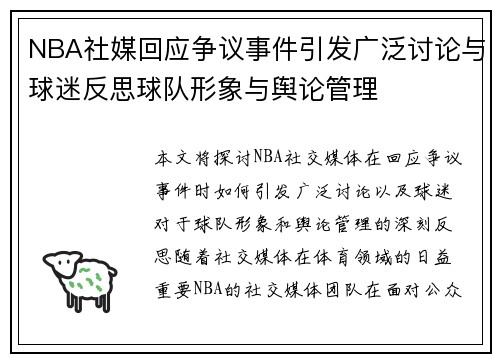 NBA社媒回应争议事件引发广泛讨论与球迷反思球队形象与舆论管理

本文将探讨NBA社交媒体在回应争议事件时如何引发广泛讨论以及球迷对于球队形象和舆论管理的深刻反思随着社交媒体在体育领域的日益重要NBA的社交媒体团队在面对公众